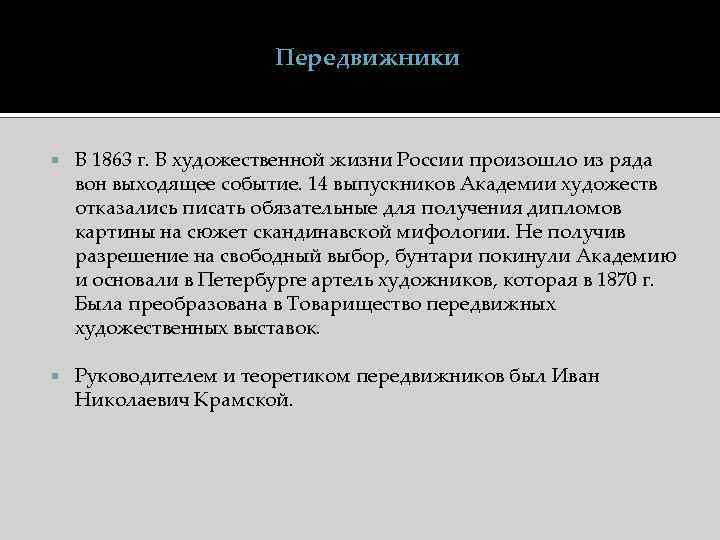 Передвижники

В 1863 г. В художественной жизни России произошло из ряда вон выходящее событие. 14 выпускников Академии художеств отказались писать обязательные для получения дипломов картины на сюжет скандинавской мифологии. Не получив разрешение на свободный выбор, бунтари покинули Академию и основали в Петербурге артель художников, которая в 1870 г. Была преобразована в Товарищество передвижных художественных выставок.

Руководителем и теоретиком передвижников был Иван Николаевич Крамской.